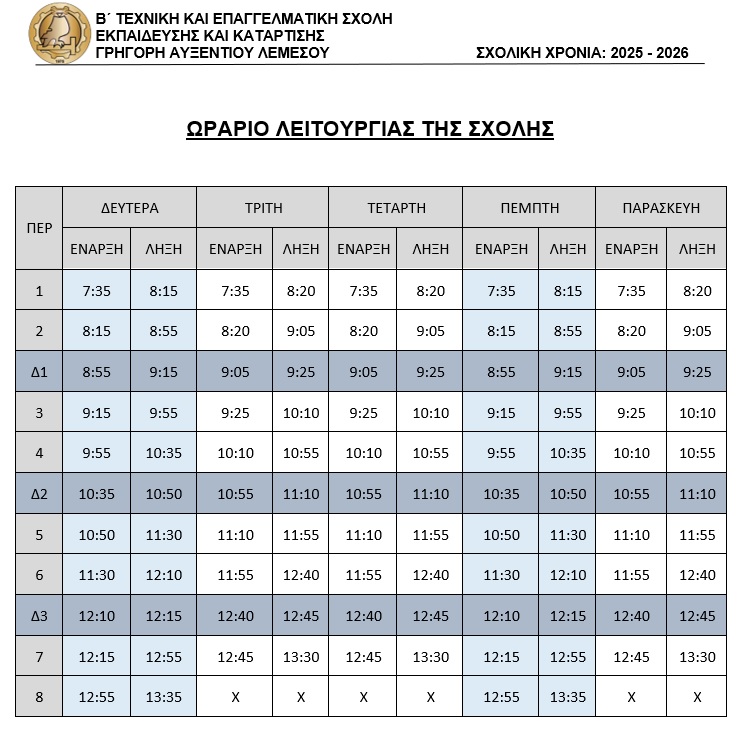 Β΄ ΤΕΧΝΙΚΗ ΚΑΙ ΕΠΑΓΓΕΛΜΑΤΙΚΗ ΣΧΟΛΗ
ΕΚΠΑΙΔΕΥΣΗΣ ΚΑΙ ΚΑΤΑΡΤΙΣΗΣ
ΓΡΗΓΟΡΗ ΑΥΞΕΝΤΙΟΥ ΛΕΜΕΣΟΥ

ΣΧΟΛΙΚΗ ΧΡΟΝΙΑ: 2025 - 2026

ΩΡΑΡΙΟ ΛΕΙΤΟΥΡΓΙΑΣ ΤΗΣ ΣΧΟΛΗΣ

| ΠΕΡ | ΔΕΥΤΕΡΑ | | ΤΡΙΤΗ | | ΤΕΤΑΡΤΗ | | ΠΕΜΠΤΗ | | ΠΑΡΑΣΚΕΥΗ | |
|---|---|---|---|---|---|---|---|---|---|---|
| | ΕΝΑΡΞΗ | ΛΗΞΗ | ΕΝΑΡΞΗ | ΛΗΞΗ | ΕΝΑΡΞΗ | ΛΗΞΗ | ΕΝΑΡΞΗ | ΛΗΞΗ | ΕΝΑΡΞΗ | ΛΗΞΗ |
| 1 | 7:35 | 8:15 | 7:35 | 8:20 | 7:35 | 8:20 | 7:35 | 8:15 | 7:35 | 8:20 |
| 2 | 8:15 | 8:55 | 8:20 | 9:05 | 8:20 | 9:05 | 8:15 | 8:55 | 8:20 | 9:05 |
| Δ1 | 8:55 | 9:15 | 9:05 | 9:25 | 9:05 | 9:25 | 8:55 | 9:15 | 9:05 | 9:25 |
| 3 | 9:15 | 9:55 | 9:25 | 10:10 | 9:25 | 10:10 | 9:15 | 9:55 | 9:25 | 10:10 |
| 4 | 9:55 | 10:35 | 10:10 | 10:55 | 10:10 | 10:55 | 9:55 | 10:35 | 10:10 | 10:55 |
| Δ2 | 10:35 | 10:50 | 10:55 | 11:10 | 10:55 | 11:10 | 10:35 | 10:50 | 10:55 | 11:10 |
| 5 | 10:50 | 11:30 | 11:10 | 11:55 | 11:10 | 11:55 | 10:50 | 11:30 | 11:10 | 11:55 |
| 6 | 11:30 | 12:10 | 11:55 | 12:40 | 11:55 | 12:40 | 11:30 | 12:10 | 11:55 | 12:40 |
| Δ3 | 12:10 | 12:15 | 12:40 | 12:45 | 12:40 | 12:45 | 12:10 | 12:15 | 12:40 | 12:45 |
| 7 | 12:15 | 12:55 | 12:45 | 13:30 | 12:45 | 13:30 | 12:15 | 12:55 | 12:45 | 13:30 |
| 8 | 12:55 | 13:35 | X | X | X | X | 12:55 | 13:35 | X | X |